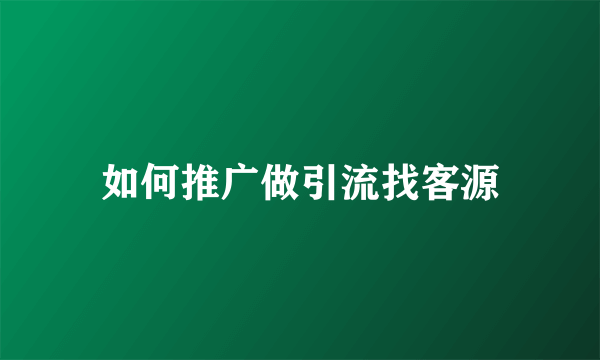 如何推广做引流找客源